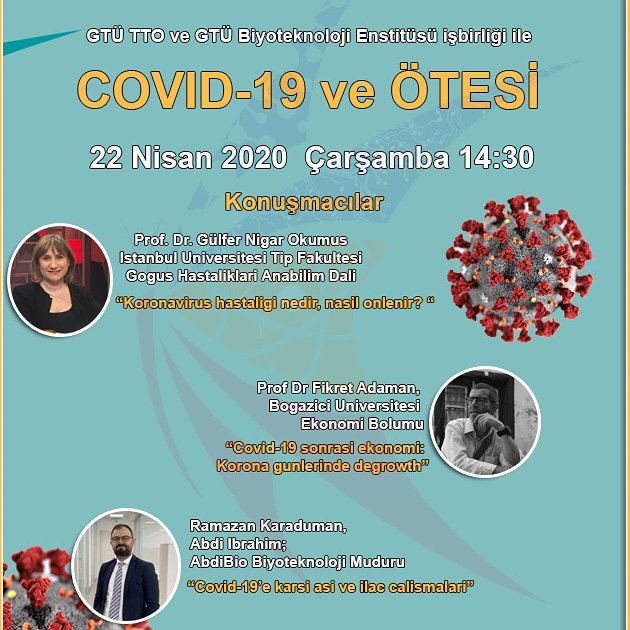 GTÜ TTO ve GTÜ Biyoteknoloji Enstitüsü işbirliği ile

COVID-19 ve ÖTESİ

22 Nisan 2020 Çarşamba 14:30

Konuşmacılar

Prof. Dr. Gülfer Nigar Okumus
Istanbul Universitesi Tip Fakultesi
Gogus Hastaliklari Anabilim Dali

“Koronavirus hastaligi nedir, nasil onlenir? “

Prof Dr Fikret Adaman,
Bogazici Universitesi
Ekonomi Bolumu

“Covid-19 sonrasi ekonomi: Korona gunlerinde degrowth”

Ramazan Karaduman,
Abdi Ibrahim;
AbdiBio Biyoteknoloji Muduru

“Covid-19’e karsi asi ve ilac calismalari”